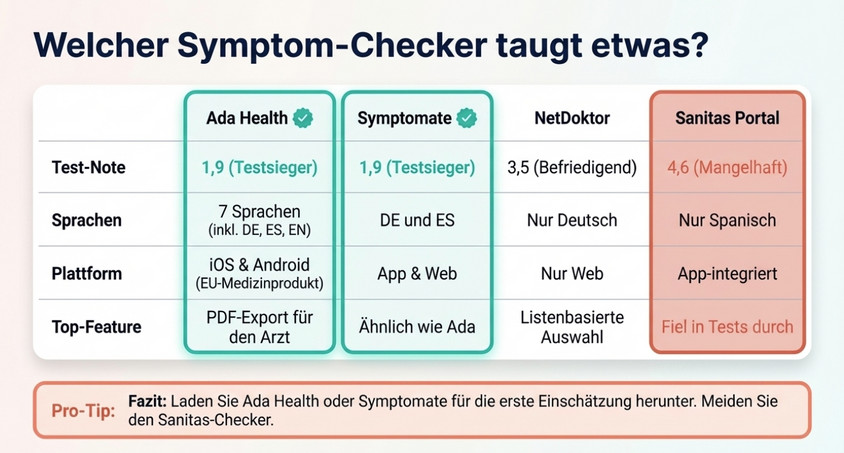 Welcher Symptom-Checker taugt etwas?

|  | Ada Health | Symptomate | NetDoktor | Sanitas Portal |
|---|---|---|---|---|
| Test-Note | 1,9 (Testsieger) | 1,9 (Testsieger) | 3,5 (Befriedigend) | 4,6 (Mangelhaft) |
| Sprachen | 7 Sprachen (inkl. DE, ES, EN) | DE und ES | Nur Deutsch | Nur Spanisch |
| Plattform | iOS & Android (EU-Medizinprodukt) | App & Web | Nur Web | App-integriert |
| Top-Feature | PDF-Export für den Arzt | Ähnlich wie Ada | Listenbasierte Auswahl | Fiel in Tests durch |

Pro-Tip: Fazit: Laden Sie Ada Health oder Symptomate für die erste Einschätzung herunter. Meiden Sie den Sanitas-Checker.